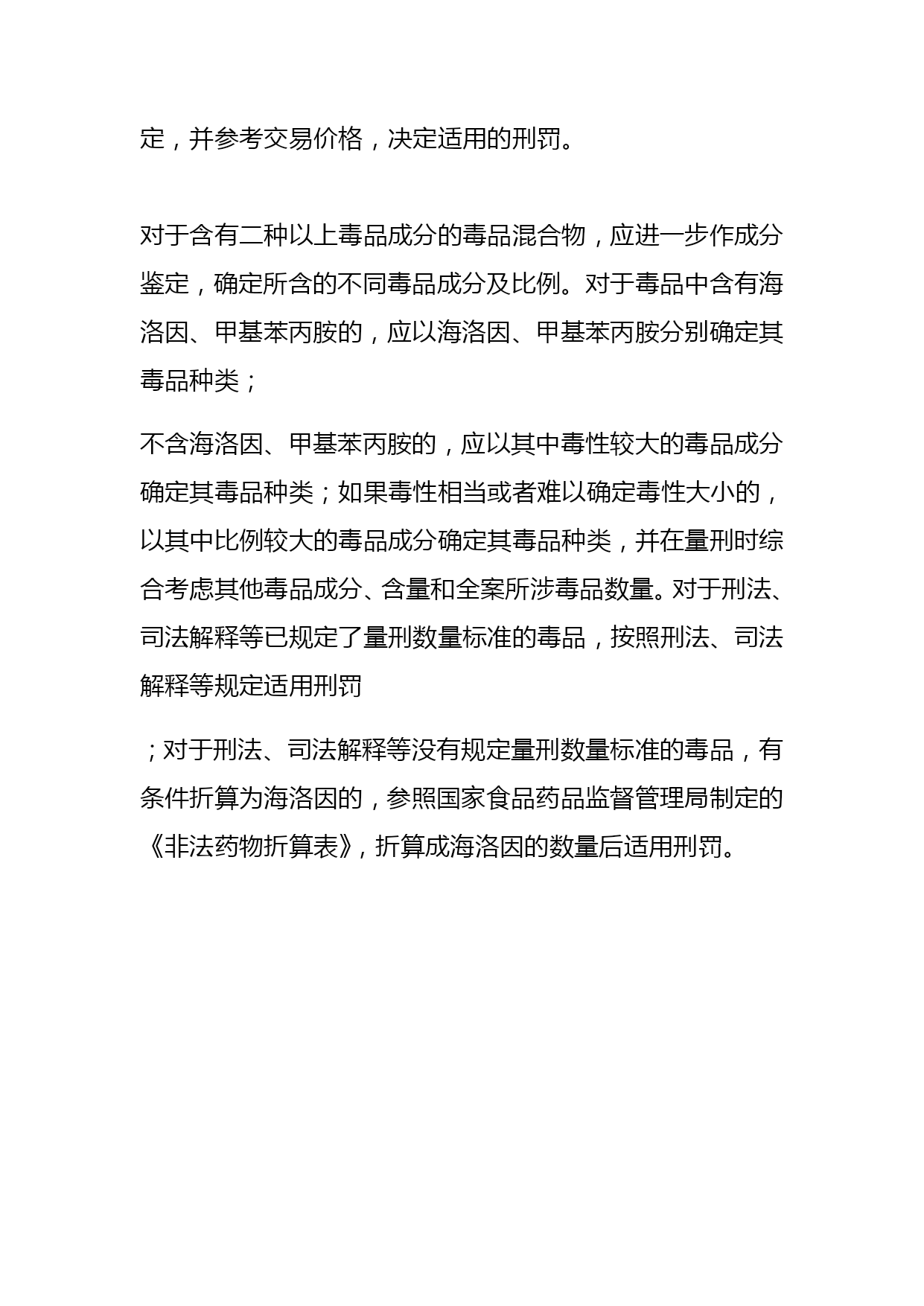 定，并参考交易价格，决定适用的刑罚。

对于含有二种以上毒品成分的毒品混合物，应进一步作成分鉴定，确定所含的不同毒品成分及比例。对于毒品中含有海洛因、甲基苯丙胺的，应以海洛因、甲基苯丙胺分别确定其毒品种类；

不含海洛因、甲基苯丙胺的，应以其中毒性较大的毒品成分确定其毒品种类；如果毒性相当或者难以确定毒性大小的，以其中比例较大的毒品成分确定其毒品种类，并在量刑时综合考虑其他毒品成分、含量和全案所涉毒品数量。对于刑法、司法解释等已规定了量刑数量标准的毒品，按照刑法、司法解释等规定适用刑罚

；对于刑法、司法解释等没有规定量刑数量标准的毒品，有条件折算为海洛因的，参照国家食品药品监督管理局制定的《非法药物折算表》，折算成海洛因的数量后适用刑罚。